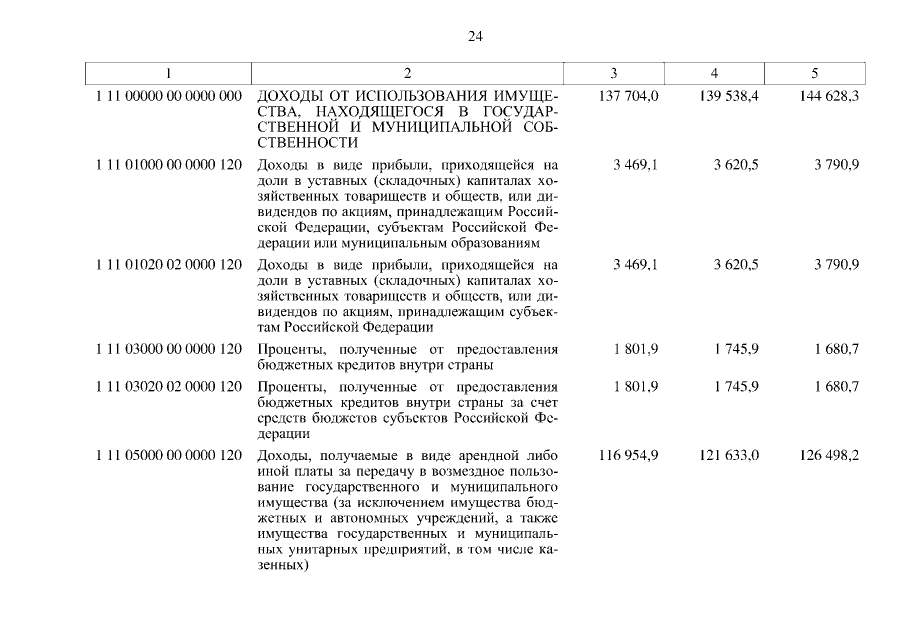 24

| 1 | 2 | 3 | 4 | 5 |
|---|---|---|---|---|
| 1 11 00000 00 0000 000 | ДОХОДЫ ОТ ИСПОЛЬЗОВАНИЯ ИМУЩЕСТВА, НАХОДЯЩЕГОСЯ В ГОСУДАРСТВЕННОЙ И МУНИЦИПАЛЬНОЙ СОБСТВЕННОСТИ | 137 704,0 | 139 538,4 | 144 628,3 |
| 1 11 01000 00 0000 120 | Доходы в виде прибыли, приходящейся на доли в уставных (складочных) капиталах хозяйственных товариществ и обществ, или дивидендов по акциям, принадлежащим Российской Федерации, субъектам Российской Федерации или муниципальным образованиям | 3 469,1 | 3 620,5 | 3 790,9 |
| 1 11 01020 02 0000 120 | Доходы в виде прибыли, приходящейся на доли в уставных (складочных) капиталах хозяйственных товариществ и обществ, или дивидендов по акциям, принадлежащим субъектам Российской Федерации | 3 469,1 | 3 620,5 | 3 790,9 |
| 1 11 03000 00 0000 120 | Проценты, полученные от предоставления бюджетных кредитов внутри страны | 1 801,9 | 1 745,9 | 1 680,7 |
| 1 11 03020 02 0000 120 | Проценты, полученные от предоставления бюджетных кредитов внутри страны за счет средств бюджетов субъектов Российской Федерации | 1 801,9 | 1 745,9 | 1 680,7 |
| 1 11 05000 00 0000 120 | Доходы, получаемые в виде арендной либо иной платы за передачу в возмездное пользование государственного и муниципального имущества (за исключением имущества бюджетных и автономных учреждений, а также имущества государственных и муниципальных унитарных предприятий, в том числе казенных) | 116 954,9 | 121 633,0 | 126 498,2 |